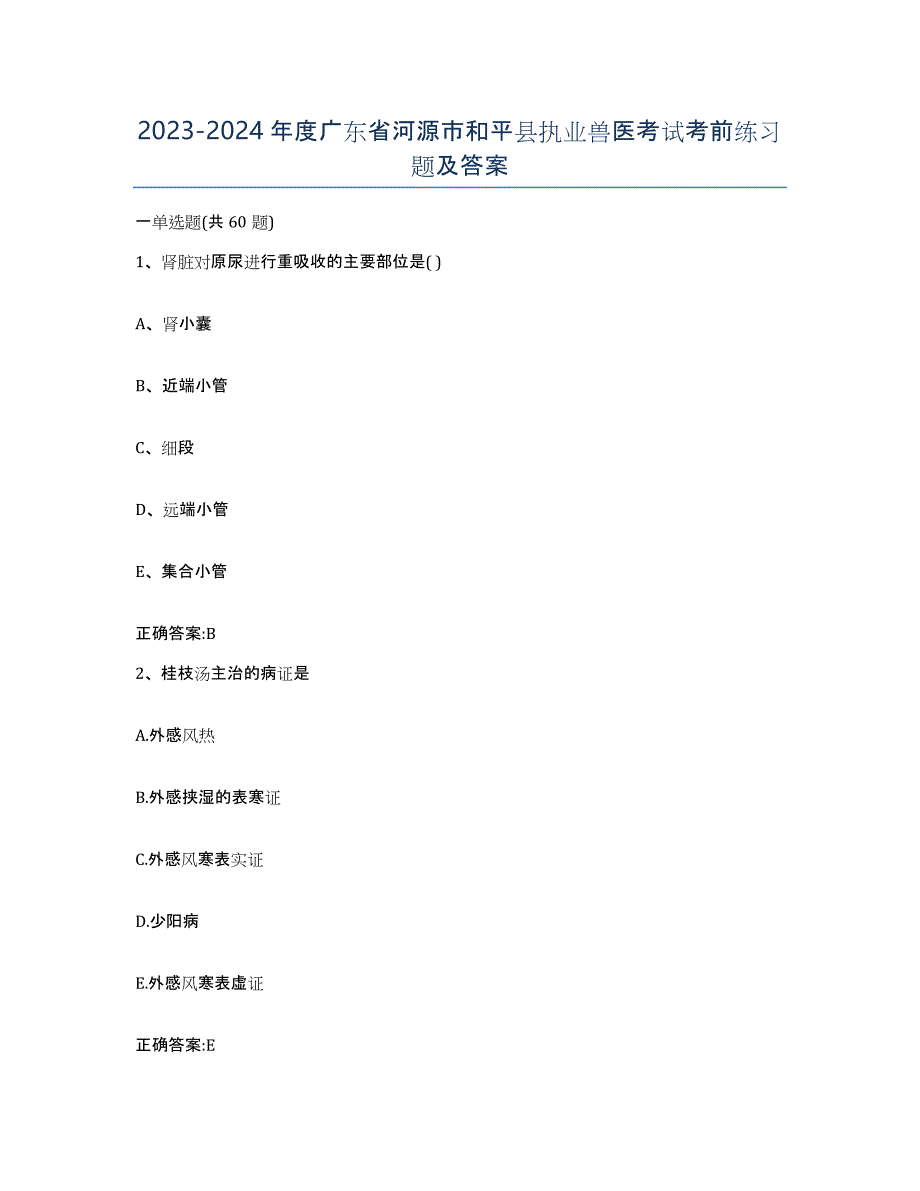 2023-2024年度广东省河源市和平县执业兽医考试考前练习题及答案

一单选题(共60题)

1、肾脏对原尿进行重吸收的主要部位是( )

A、肾小囊

B、近端小管

C、细段

D、远端小管

E、集合小管

正确答案:B

2、桂枝汤主治的病证是

A.外感风热

B.外感挟湿的表寒证

C.外感风寒表实证

D.少阳病

E.外感风寒表虚证

正确答案:E